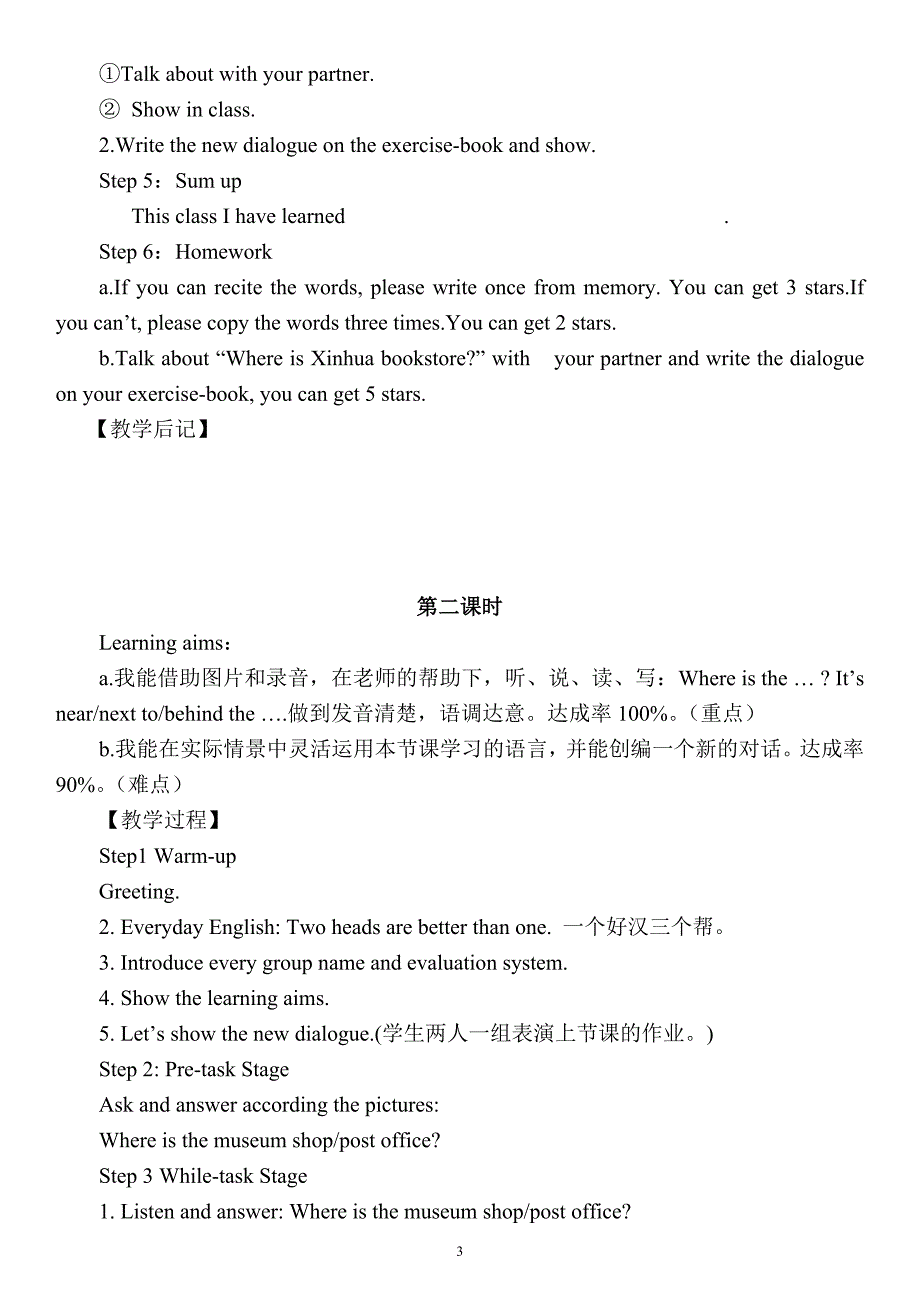 ①Talk about with your partner.

② Show in class.

2.Write the new dialogue on the exercise-book and show.

Step 5：Sum up

This class I have learned .

Step 6：Homework

a.If you can recite the words, please write once from memory. You can get 3 stars.If you can’t, please copy the words three times.You can get 2 stars.

b.Talk about “Where is Xinhua bookstore?” with your partner and write the dialogue on your exercise-book, you can get 5 stars.

【教学后记】

第二课时

Learning aims：

a.我能借助图片和录音，在老师的帮助下，听、说、读、写：Where is the … ? It’s near/next to/behind the ….做到发音清楚，语调达意。达成率 100%。(重点)

b.我能在实际情景中灵活运用本节课学习的语言，并能创编一个新的对话。达成率 90%。(难点)

【教学过程】

Step1 Warm-up

Greeting.

2. Everyday English: Two heads are better than one. 一个好汉三个帮。

3. Introduce every group name and evaluation system.

4. Show the learning aims.

5. Let’s show the new dialogue.(学生两人一组表演上节课的作业。)

Step 2: Pre-task Stage

Ask and answer according the pictures:

Where is the museum shop/post office?

Step 3 While-task Stage

1. Listen and answer: Where is the museum shop/post office?

3